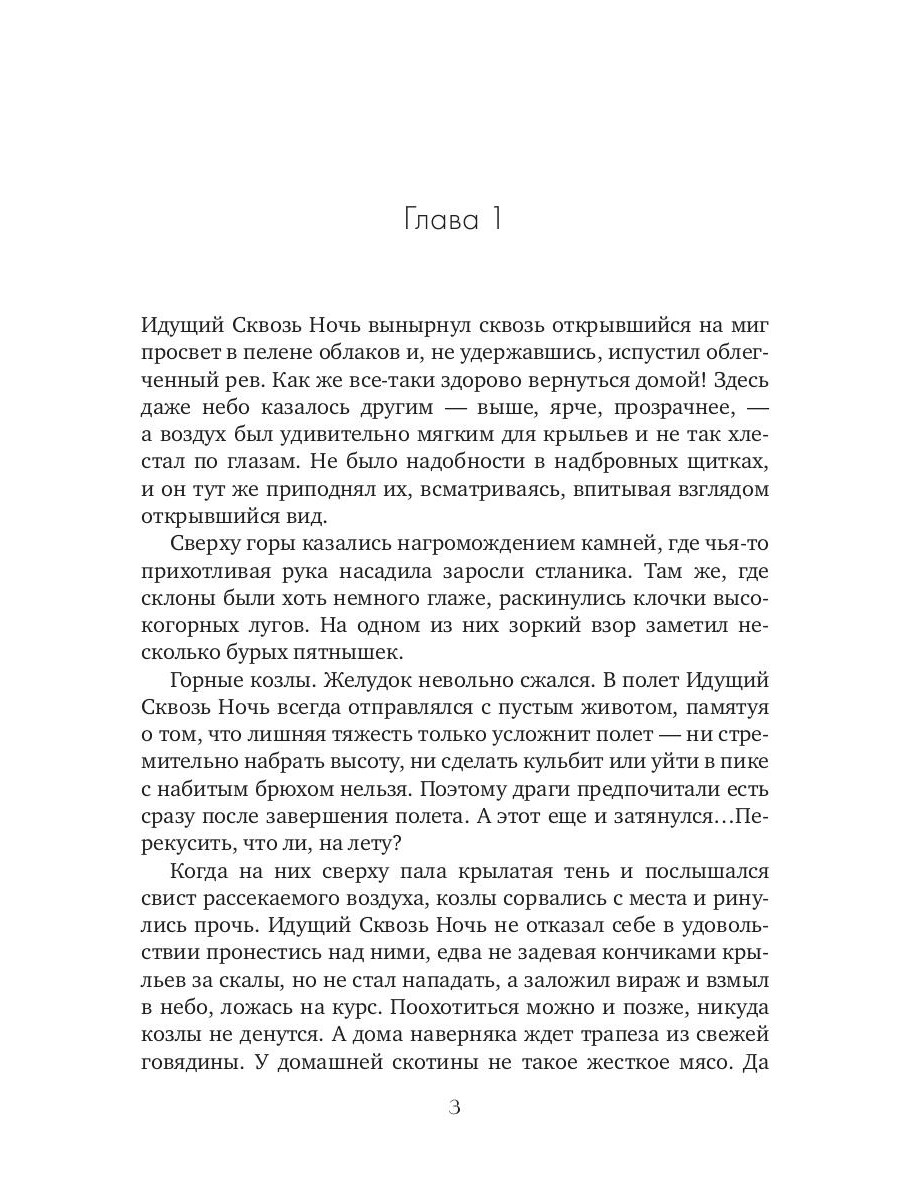 Глава 1

Идущий Сквозь Ночь вынырнул сквозь открывшийся на миг просвет в пелене облаков и, не удержавшись, испустил облегченный рев. Как же все-таки здорово вернуться домой! Здесь даже небо казалось другим — выше, ярче, прозрачнее, — а воздух был удивительно мягким для крыльев и не так хлестал по глазам. Не было надобности в надбровных щитках, и он тут же приподнял их, всматриваясь, впитывая взглядом открывшийся вид.

Сверху горы казались нагромождением камней, где чья-то прихотливая рука насадила заросли стланика. Там же, где склоны были хоть немного глаже, раскинулись клочки высокогорных лугов. На одном из них зоркий взор заметил несколько бурых пятнышек.

Горные козлы. Желудок невольно сжался. В полет Идущий Сквозь Ночь всегда отправлялся с пустым животом, памятуя о том, что лишняя тяжесть только усложнит полет — ни стремительно набрать высоту, ни сделать кульбит или уйти в пике с набитым брюхом нельзя. Поэтому драги предпочитали есть сразу после завершения полета. А этот еще и затянулся…Перекусить, что ли, на лету?

Когда на них сверху пала крылатая тень и послышался свист рассекаемого воздуха, козлы сорвались с места и ринулись прочь. Идущий Сквозь Ночь не отказал себе в удовольствии пронестись над ними, едва не задевая кончиками крыльев за скалы, но не стал нападать, а заложил вираж и взмыл в небо, ложась на курс. Поохотиться можно и позже, никуда козлы не денутся. А дома наверняка ждет трапеза из свежей говядины. У домашней скотины не такое жесткое мясо. Да

3